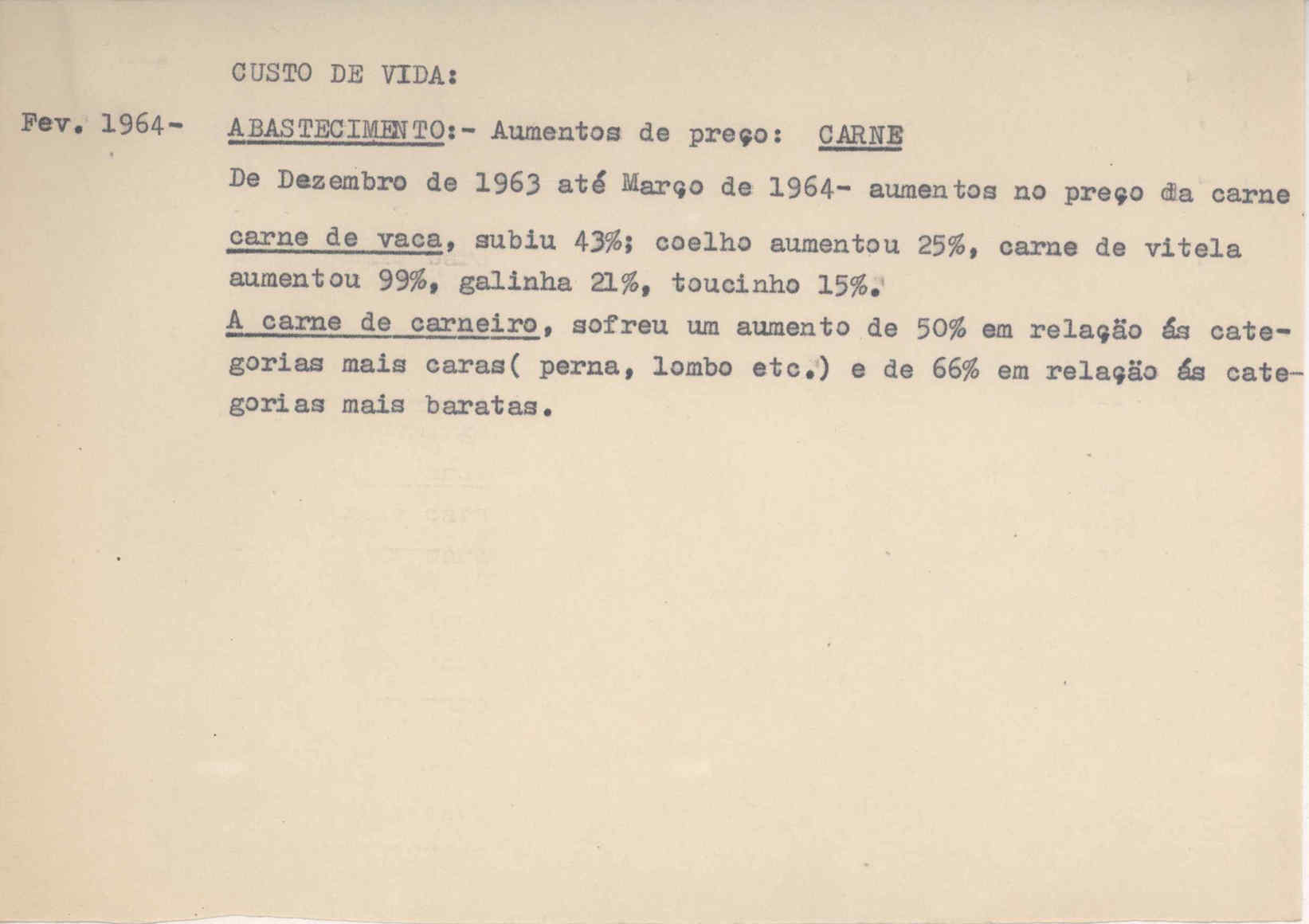 CUSTO DE VIDA:

Fev. 1964- ABASTECIMENTO:- Aumentos de preço: CARNE

De Dezembro de 1963 até Março de 1964- aumentos no preço da carne

carne de vaca, subiu 43%; coelho aumentou 25%, carne de vitela aumentou 99%, galinha 21%, toucinho 15%.
A carne de carneiro, sofreu um aumento de 50% em relação ás categorias mais caras( perna, lombo etc.) e de 66% em relação ás categorias mais baratas.